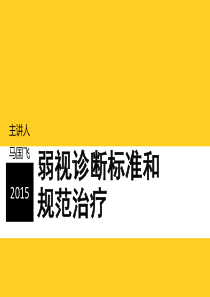 主讲人

马国飞

2015

弱视诊断标准和规范治疗